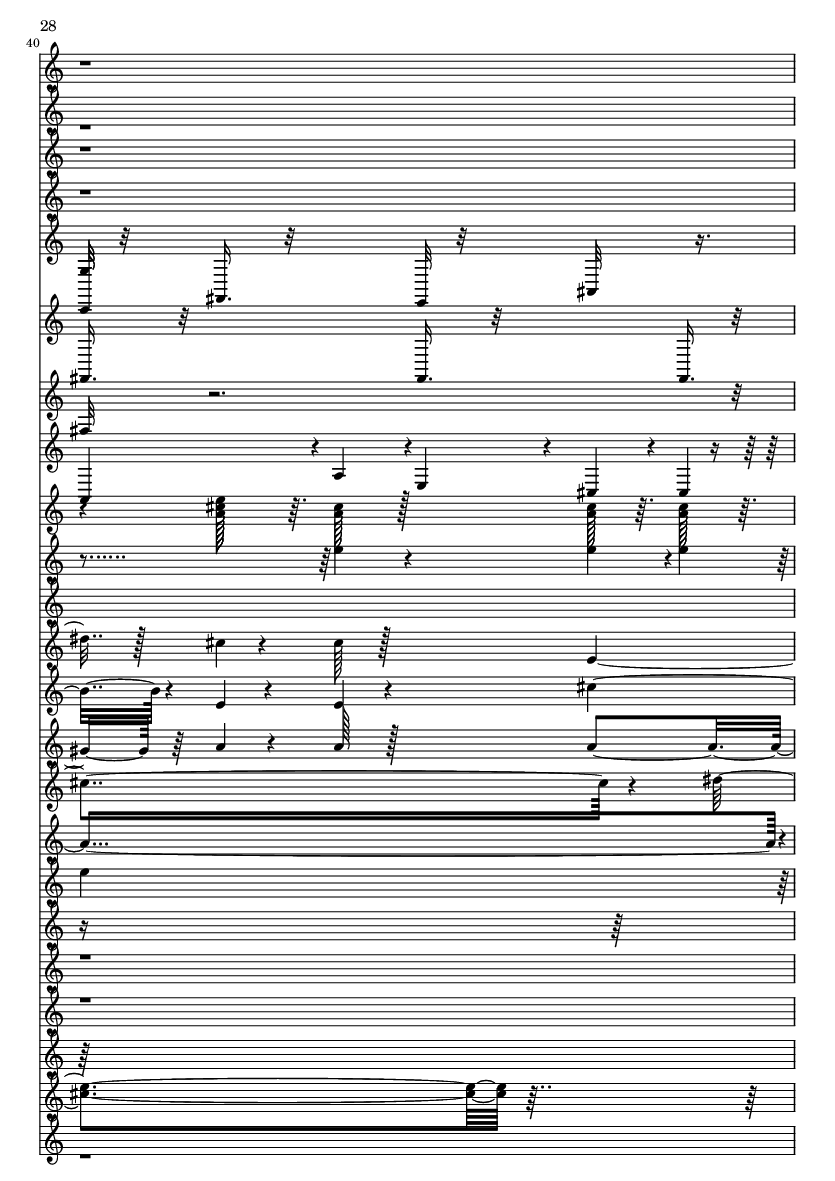 28

40